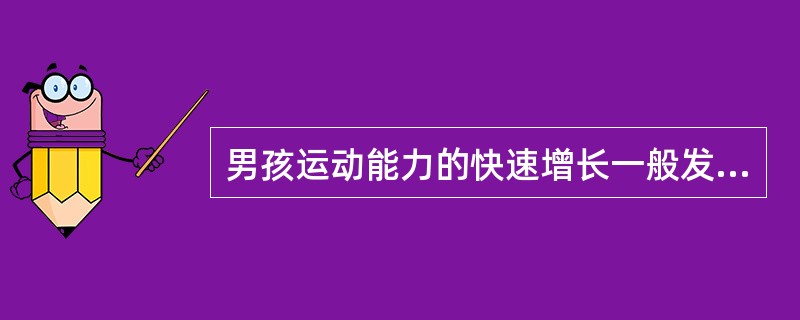 男孩运动能力的快速增长一般发...